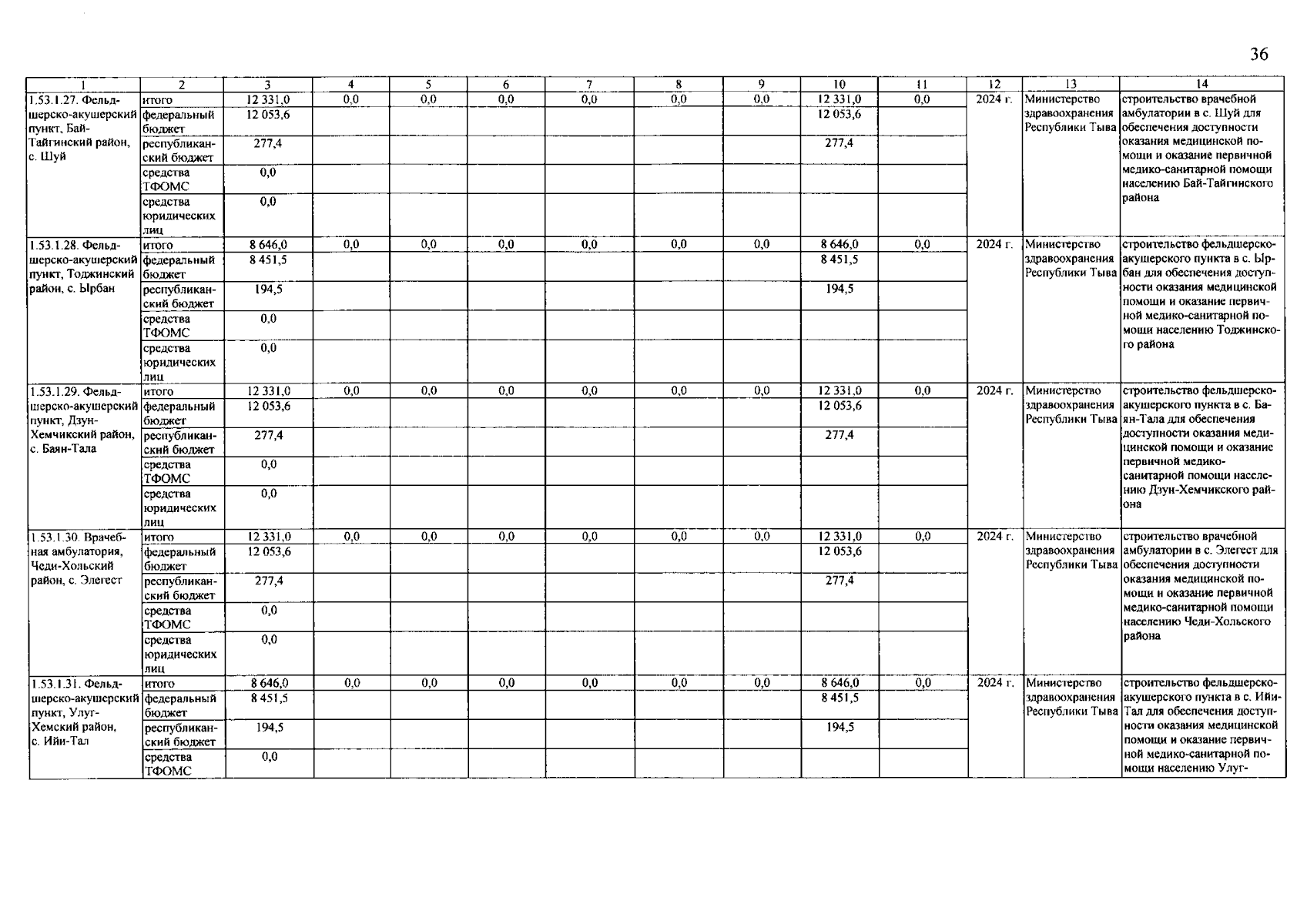 36

| 1 | 2 | 3 | 4 | 5 | 6 | 7 | 8 | 9 | 10 | 11 | 12 | 13 | 14 |
|---|---|---|---|---|---|---|---|---|---|---|---|---|---|
| 1.53.1.27. Фельдшерско-акушерский пункт, Бай-Тайгинский район, с. Шуй | итого | 12 331,0 | 0,0 | 0,0 | 0,0 | 0,0 | 0,0 | 0,0 | 12 331,0 | 0,0 | 2024 г. | Министерство здравоохранения Республики Тыва | строительство врачебной амбулатории в с. Шуй для обеспечения доступности оказания медицинской помощи и оказание первичной медико-санитарной помощи населению Бай-Тайгинского района |
| | федеральный бюджет | 12 053,6 | | | | | | | 12 053,6 | | | | |
| | республиканский бюджет | 277,4 | | | | | | | 277,4 | | | | |
| | средства ТФОМС | 0,0 | | | | | | | | | | | |
| | средства юридических лиц | 0,0 | | | | | | | | | | | |
| 1.53.1.28. Фельдшерско-акушерский пункт, Тоджинский район, с. Ырбан | итого | 8 646,0 | 0,0 | 0,0 | 0,0 | 0,0 | 0,0 | 0,0 | 8 646,0 | 0,0 | 2024 г. | Министерство здравоохранения Республики Тыва | строительство фельдшерско-акушерского пункта в с. Ырбан для обеспечения доступности оказания медицинской помощи и оказание первичной медико-санитарной помощи населению Тоджинского района |
| | федеральный бюджет | 8 451,5 | | | | | | | 8 451,5 | | | | |
| | республиканский бюджет | 194,5 | | | | | | | 194,5 | | | | |
| | средства ТФОМС | 0,0 | | | | | | | | | | | |
| | средства юридических лиц | 0,0 | | | | | | | | | | | |
| 1.53.1.29. Фельдшерско-акушерский пункт, Дзун-Хемчикский район, с. Баян-Тала | итого | 12 331,0 | 0,0 | 0,0 | 0,0 | 0,0 | 0,0 | 0,0 | 12 331,0 | 0,0 | 2024 г. | Министерство здравоохранения Республики Тыва | строительство фельдшерско-акушерского пункта в с. Баян-Тала для обеспечения доступности оказания медицинской помощи и оказание первичной медико-санитарной помощи населению Дзун-Хемчикского района |
| | федеральный бюджет | 12 053,6 | | | | | | | 12 053,6 | | | | |
| | республиканский бюджет | 277,4 | | | | | | | 277,4 | | | | |
| | средства ТФОМС | 0,0 | | | | | | | | | | | |
| | средства юридических лиц | 0,0 | | | | | | | | | | | |
| 1.53.1.30. Врачебная амбулатория, Чеди-Хольский район, с. Элегест | итого | 12 331,0 | 0,0 | 0,0 | 0,0 | 0,0 | 0,0 | 0,0 | 12 331,0 | 0,0 | 2024 г. | Министерство здравоохранения Республики Тыва | строительство врачебной амбулатории в с. Элегест для обеспечения доступности оказания медицинской помощи и оказание первичной медико-санитарной помощи населению Чеди-Хольского района |
| | федеральный бюджет | 12 053,6 | | | | | | | 12 053,6 | | | | |
| | республиканский бюджет | 277,4 | | | | | | | 277,4 | | | | |
| | средства ТФОМС | 0,0 | | | | | | | | | | | |
| | средства юридических лиц | 0,0 | | | | | | | | | | | |
| 1.53.1.31. Фельдшерско-акушерский пункт, Улуг-Хемский район, с. Ийи-Тал | итого | 8 646,0 | 0,0 | 0,0 | 0,0 | 0,0 | 0,0 | 0,0 | 8 646,0 | 0,0 | 2024 г. | Министерство здравоохранения Республики Тыва | строительство фельдшерско-акушерского пункта в с. Ийи-Тал для обеспечения доступности оказания медицинской помощи и оказание первичной медико-санитарной помощи населению Улуг- |
| | федеральный бюджет | 8 451,5 | | | | | | | 8 451,5 | | | | |
| | республиканский бюджет | 194,5 | | | | | | | 194,5 | | | | |
| | средства ТФОМС | 0,0 | | | | | | | | | | | |